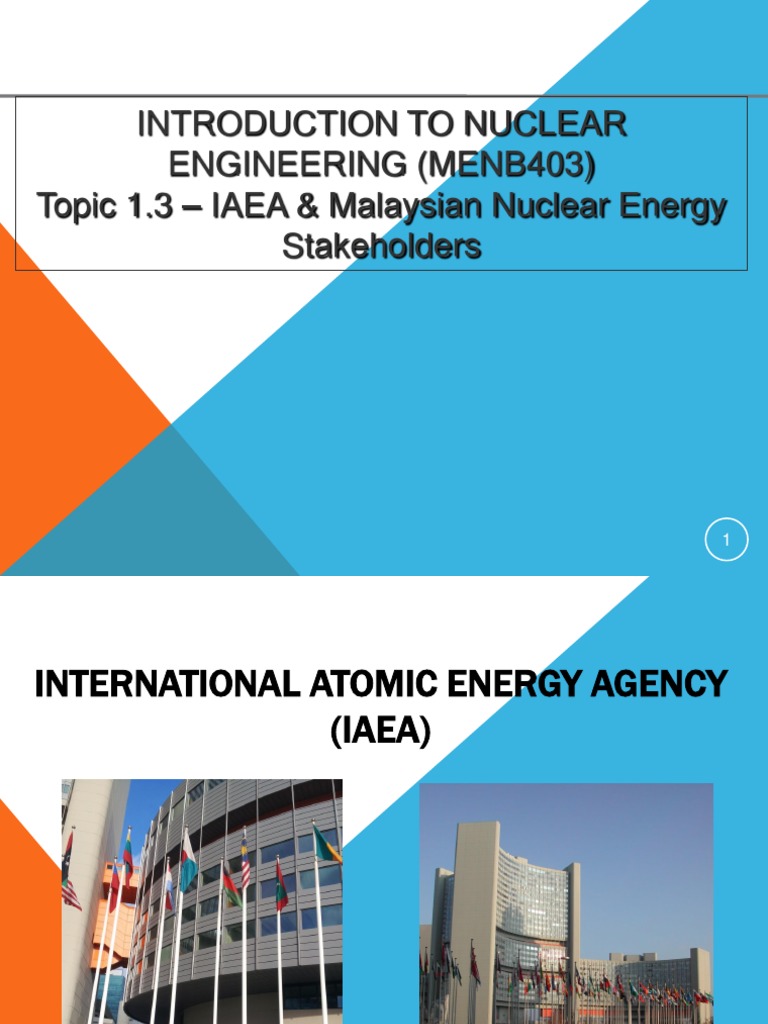 INTRODUCTION TO NUCLEAR ENGINEERING (MENB403)
Topic 1.3 – IAEA & Malaysian Nuclear Energy Stakeholders

1

INTERNATIONAL ATOMIC ENERGY AGENCY (IAEA)